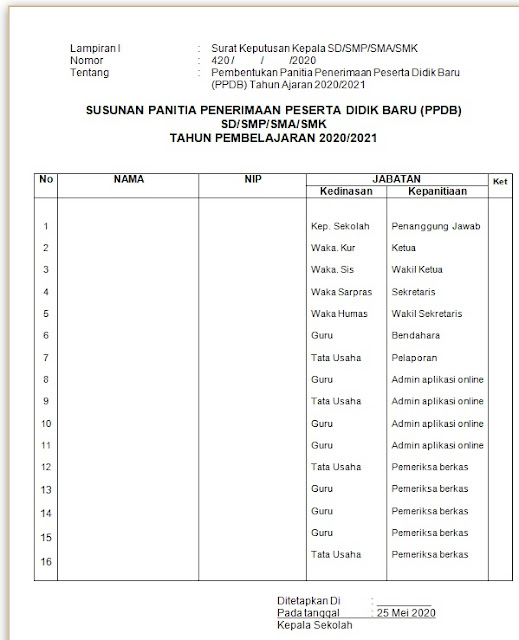 Lampiran I : Surat Keputusan Kepala SD/SMP/SMA/SMK
Nomor : 420 / / /2020
Tentang : Pembentukan Panitia Penerimaan Peserta Didik Baru (PPDB) Tahun Ajaran 2020/2021

SUSUNAN PANITIA PENERIMAAN PESERTA DIDIK BARU (PPDB)
SD/SMP/SMA/SMK
TAHUN PEMBELAJARAN 2020/2021

| No | NAMA | NIP | JABATAN Kedinasan | JABATAN Kepanitiaan | Ket |
|---|---|---|---|---|---|
| 1 | | | Kep. Sekolah | Penanggung Jawab | |
| 2 | | | Waka. Kur | Ketua | |
| 3 | | | Waka. Sis | Wakil Ketua | |
| 4 | | | Waka Sarpras | Sekretaris | |
| 5 | | | Waka Humas | Wakil Sekretaris | |
| 6 | | | Guru | Bendahara | |
| 7 | | | Tata Usaha | Pelaporan | |
| 8 | | | Guru | Admin aplikasi online | |
| 9 | | | Tata Usaha | Admin aplikasi online | |
| 10 | | | Guru | Admin aplikasi online | |
| 11 | | | Guru | Admin aplikasi online | |
| 12 | | | Tata Usaha | Pemeriksa berkas | |
| 13 | | | Guru | Pemeriksa berkas | |
| 14 | | | Guru | Pemeriksa berkas | |
| 15 | | | Guru | Pemeriksa berkas | |
| 16 | | | Tata Usaha | Pemeriksa berkas | |

Ditetapkan Di :
Pada tanggal : 25 Mei 2020
Kepala Sekolah